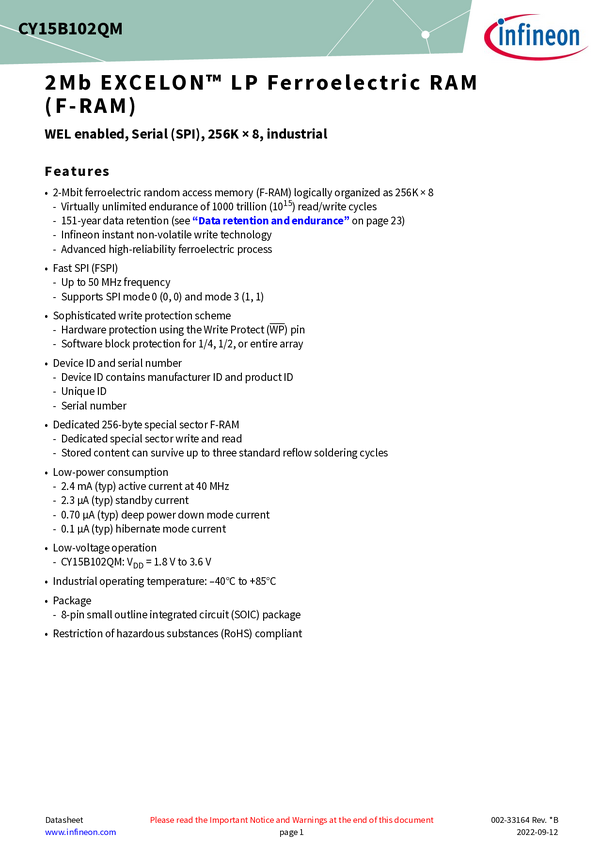 CY15B102QM

infineon

2Mb EXCELON™ LP Ferroelectric RAM (F-RAM)

WEL enabled, Serial (SPI), 256K × 8, industrial

Features

• 2-Mbit ferroelectric random access memory (F-RAM) logically organized as 256K × 8
- Virtually unlimited endurance of 1000 trillion ($10^{15}$) read/write cycles
- 151-year data retention (see "Data retention and endurance" on page 23)
- Infineon instant non-volatile write technology
- Advanced high-reliability ferroelectric process

• Fast SPI (FSPI)
- Up to 50 MHz frequency
- Supports SPI mode 0 (0, 0) and mode 3 (1, 1)

• Sophisticated write protection scheme
- Hardware protection using the Write Protect ($\overline{WP}$) pin
- Software block protection for 1/4, 1/2, or entire array

• Device ID and serial number
- Device ID contains manufacturer ID and product ID
- Unique ID
- Serial number

• Dedicated 256-byte special sector F-RAM
- Dedicated special sector write and read
- Stored content can survive up to three standard reflow soldering cycles

• Low-power consumption
- 2.4 mA (typ) active current at 40 MHz
- 2.3 µA (typ) standby current
- 0.70 µA (typ) deep power down mode current
- 0.1 µA (typ) hibernate mode current

• Low-voltage operation
- CY15B102QM: $V_{DD}$ = 1.8 V to 3.6 V

• Industrial operating temperature: –40°C to +85°C

• Package
- 8-pin small outline integrated circuit (SOIC) package

• Restriction of hazardous substances (RoHS) compliant

Datasheet
www.infineon.com

Please read the Important Notice and Warnings at the end of this document
page 1

002-33164 Rev. *B
2022-09-12